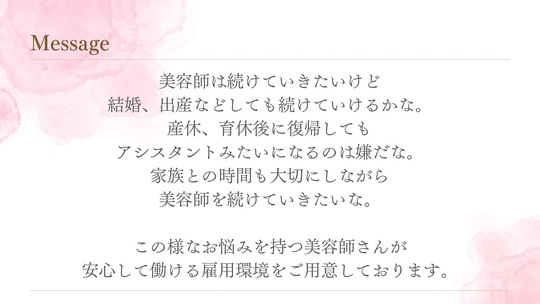 Message

美容師は続けていきたいけど
結婚、出産などしても続けていけるかな。
産休、育休後に復帰しても
アシスタントみたいになるのは嫌だな。
家族との時間も大切にしながら
美容師を続けていきたいな。

この様なお悩みを持つ美容師さんが
安心して働ける雇用環境をご用意しております。